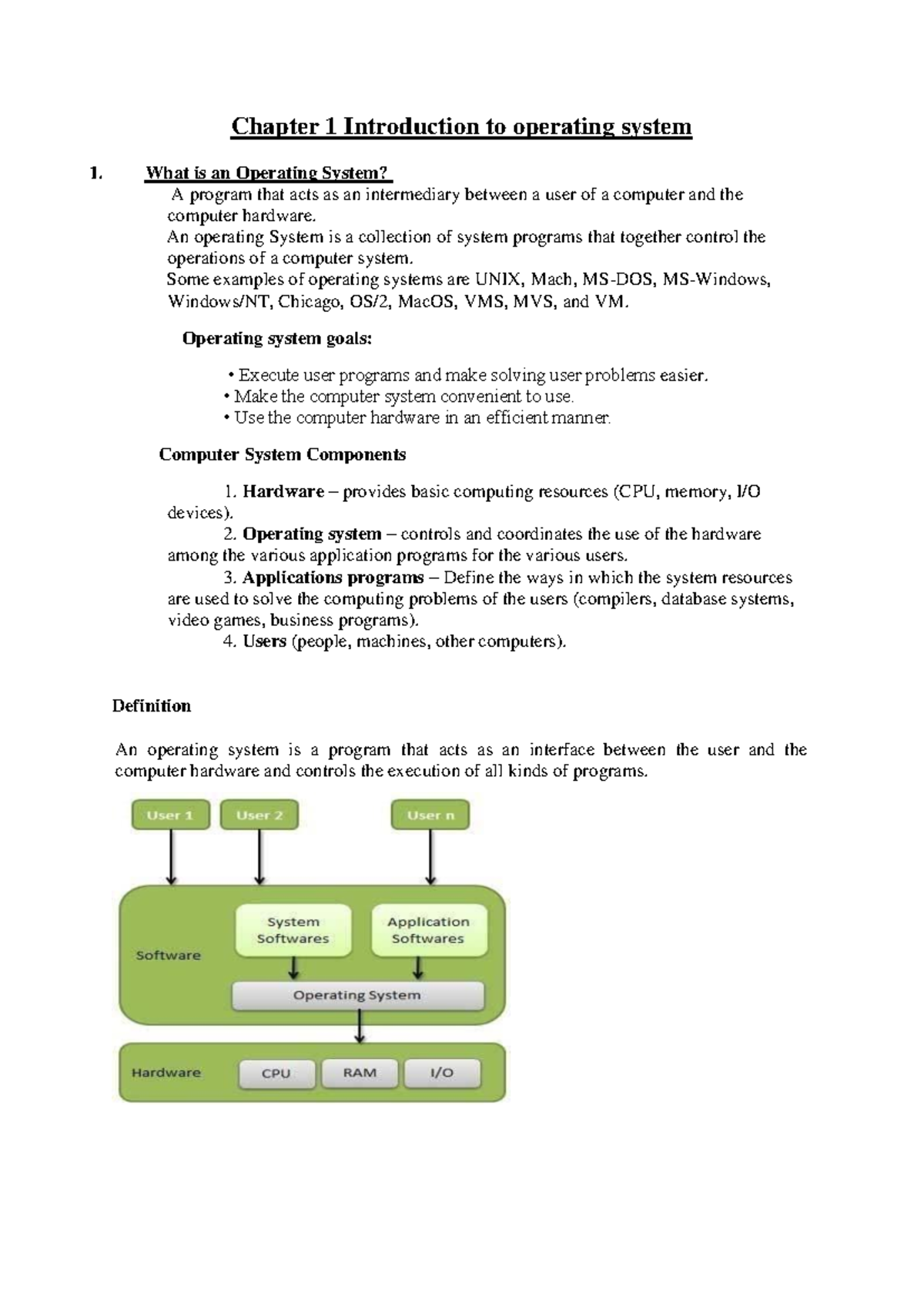 Chapter 1 Introduction to operating system

1. What is an Operating System?

A program that acts as an intermediary between a user of a computer and the computer hardware.
An operating System is a collection of system programs that together control the operations of a computer system.
Some examples of operating systems are UNIX, Mach, MS-DOS, MS-Windows, Windows/NT, Chicago, OS/2, MacOS, VMS, MVS, and VM.

Operating system goals:

• Execute user programs and make solving user problems easier.
• Make the computer system convenient to use.
• Use the computer hardware in an efficient manner.

Computer System Components

1. Hardware – provides basic computing resources (CPU, memory, I/O devices).
2. Operating system – controls and coordinates the use of the hardware among the various application programs for the various users.
3. Applications programs – Define the ways in which the system resources are used to solve the computing problems of the users (compilers, database systems, video games, business programs).
4. Users (people, machines, other computers).

Definition

An operating system is a program that acts as an interface between the user and the computer hardware and controls the execution of all kinds of programs.

User 1
User 2
User n
Software
System Softwares
Application Softwares
Operating System
Hardware
CPU
RAM
I/O